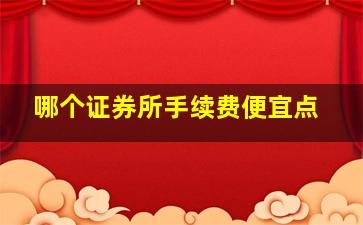 哪个证券所手续费便宜点